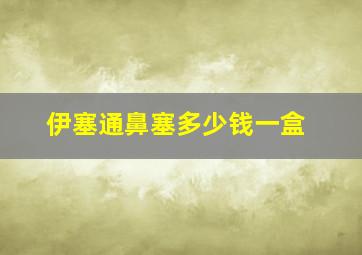 伊塞通鼻塞多少钱一盒